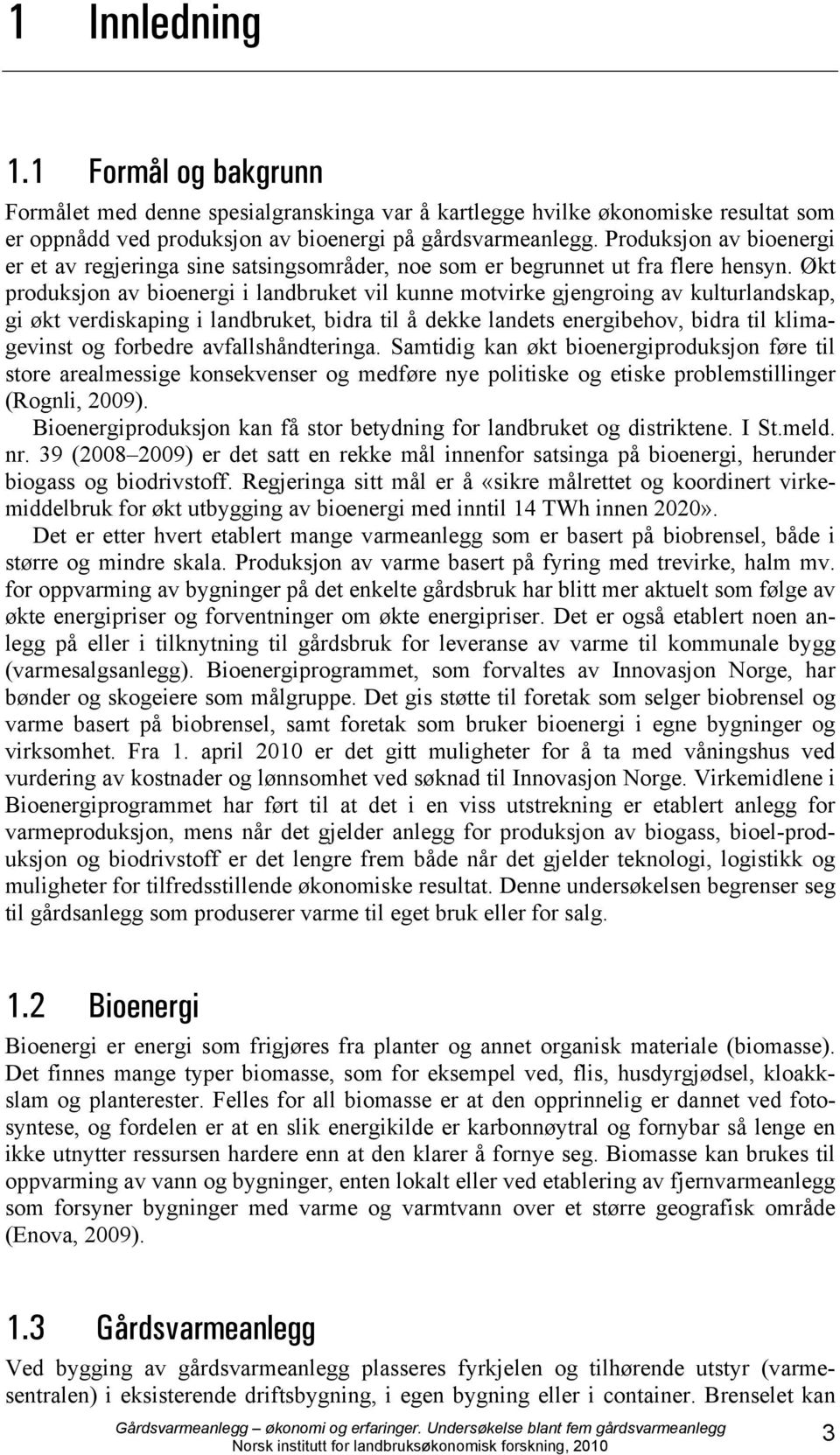 1 Innledning

1.1 Formål og bakgrunn

Formålet med denne spesialgranskinga var å kartlegge hvilke økonomiske resultat som er oppnådd ved produksjon av bioenergi på gårdsvarmeanlegg. Produksjon av bioenergi er et av regjeringa sine satsingsområder, noe som er begrunnet ut fra flere hensyn. Økt produksjon av bioenergi i landbruket vil kunne motvirke gjengroing av kulturlandskap, gi økt verdiskaping i landbruket, bidra til å dekke landets energibehov, bidra til klimagevinst og forbedre avfallshåndteringa. Samtidig kan økt bioenergiproduksjon føre til store arealmessige konsekvenser og medføre nye politiske og etiske problemstillinger (Rognli, 2009).

Bioenergiproduksjon kan få stor betydning for landbruket og distriktene. I St.meld. nr. 39 (2008–2009) er det satt en rekke mål innenfor satsinga på bioenergi, herunder biogass og biodrivstoff. Regjeringa sitt mål er å «sikre målrettet og koordinert virkemiddelbruk for økt utbygging av bioenergi med inntil 14 TWh innen 2020».

Det er etter hvert etablert mange varmeanlegg som er basert på biobrensel, både i større og mindre skala. Produksjon av varme basert på fyring med trevirke, halm mv. for oppvarming av bygninger på det enkelte gårdsbruk har blitt mer aktuelt som følge av økte energipriser og forventninger om økte energipriser. Det er også etablert noen anlegg på eller i tilknytning til gårdsbruk for leveranse av varme til kommunale bygg (varmesalgsanlegg). Bioenergiprogrammet, som forvaltes av Innovasjon Norge, har bønder og skogeiere som målgruppe. Det gis støtte til foretak som selger biobrensel og varme basert på biobrensel, samt foretak som bruker bioenergi i egne bygninger og virksomhet. Fra 1. april 2010 er det gitt muligheter for å ta med våningshus ved vurdering av kostnader og lønnsomhet ved søknad til Innovasjon Norge. Virkemidlene i Bioenergiprogrammet har ført til at det i en viss utstrekning er etablert anlegg for varmeproduksjon, mens når det gjelder anlegg for produksjon av biogass, bioel-produksjon og biodrivstoff er det lengre frem både når det gjelder teknologi, logistikk og muligheter for tilfredsstillende økonomiske resultat. Denne undersøkelsen begrenser seg til gårdsanlegg som produserer varme til eget bruk eller for salg.

1.2 Bioenergi

Bioenergi er energi som frigjøres fra planter og annet organisk materiale (biomasse). Det finnes mange typer biomasse, som for eksempel ved, flis, husdyrgjødsel, kloakkslam og planterester. Felles for all biomasse er at den opprinnelig er dannet ved fotosyntese, og fordelen er at en slik energikilde er karbonnøytral og fornybar så lenge en ikke utnytter ressursen hardere enn at den klarer å fornye seg. Biomasse kan brukes til oppvarming av vann og bygninger, enten lokalt eller ved etablering av fjernvarmeanlegg som forsyner bygninger med varme og varmtvann over et større geografisk område (Enova, 2009).

1.3 Gårdsvarmeanlegg

Ved bygging av gårdsvarmeanlegg plasseres fyrkjelen og tilhørende utstyr (varmesentralen) i eksisterende driftsbygning, i egen bygning eller i container. Brenselet kan

Gårdsvarmeanlegg – økonomi og erfaringer. Undersøkelse blant fem gårdsvarmeanlegg
Norsk institutt for landbruksøkonomisk forskning, 2010

3